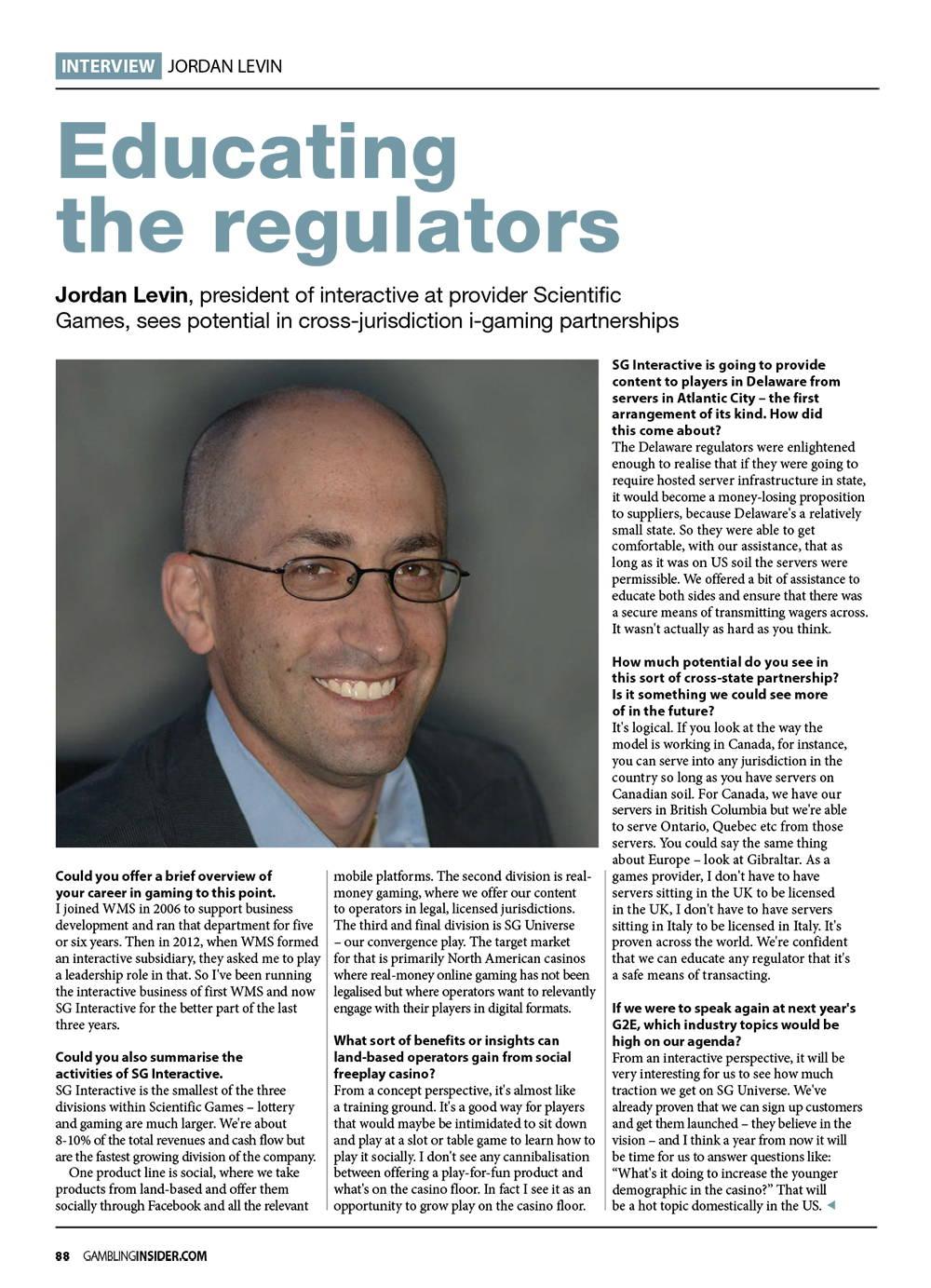 INTERVIEW JORDAN LEVIN

Educating the regulators

Jordan Levin, president of interactive at provider Scientific Games, sees potential in cross-jurisdiction i-gaming partnerships

Could you offer a brief overview of your career in gaming to this point.
I joined WMS in 2006 to support business development and ran that department for five or six years. Then in 2012, when WMS formed an interactive subsidiary, they asked me to play a leadership role in that. So I've been running the interactive business of first WMS and now SG Interactive for the better part of the last three years.

Could you also summarise the activities of SG Interactive.
SG Interactive is the smallest of the three divisions within Scientific Games – lottery and gaming are much larger. We're about 8-10% of the total revenues and cash flow but are the fastest growing division of the company.

One product line is social, where we take products from land-based and offer them socially through Facebook and all the relevant mobile platforms. The second division is real-money gaming, where we offer our content to operators in legal, licensed jurisdictions. The third and final division is SG Universe – our convergence play. The target market for that is primarily North American casinos where real-money online gaming has not been legalised but where operators want to relevantly engage with their players in digital formats.

What sort of benefits or insights can land-based operators gain from social freeplay casino?
From a concept perspective, it's almost like a training ground. It's a good way for players that would maybe be intimidated to sit down and play at a slot or table game to learn how to play it socially. I don't see any cannibalisation between offering a play-for-fun product and what's on the casino floor. In fact I see it as an opportunity to grow play on the casino floor.

SG Interactive is going to provide content to players in Delaware from servers in Atlantic City – the first arrangement of its kind. How did this come about?
The Delaware regulators were enlightened enough to realise that if they were going to require hosted server infrastructure in state, it would become a money-losing proposition to suppliers, because Delaware's a relatively small state. So they were able to get comfortable, with our assistance, that as long as it was on US soil the servers were permissible. We offered a bit of assistance to educate both sides and ensure that there was a secure means of transmitting wagers across. It wasn't actually as hard as you think.

How much potential do you see in this sort of cross-state partnership? Is it something we could see more of in the future?
It's logical. If you look at the way the model is working in Canada, for instance, you can serve into any jurisdiction in the country so long as you have servers on Canadian soil. For Canada, we have our servers in British Columbia but we're able to serve Ontario, Quebec etc from those servers. You could say the same thing about Europe – look at Gibraltar. As a games provider, I don't have to have servers sitting in the UK to be licensed in the UK, I don't have to have servers sitting in Italy to be licensed in Italy. It's proven across the world. We're confident that we can educate any regulator that it's a safe means of transacting.

If we were to speak again at next year's G2E, which industry topics would be high on our agenda?
From an interactive perspective, it will be very interesting for us to see how much traction we get on SG Universe. We've already proven that we can sign up customers and get them launched – they believe in the vision – and I think a year from now it will be time for us to answer questions like: "What's it doing to increase the younger demographic in the casino?" That will be a hot topic domestically in the US.

88 GAMBLINGINSIDER.COM